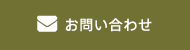 お問い合わせ